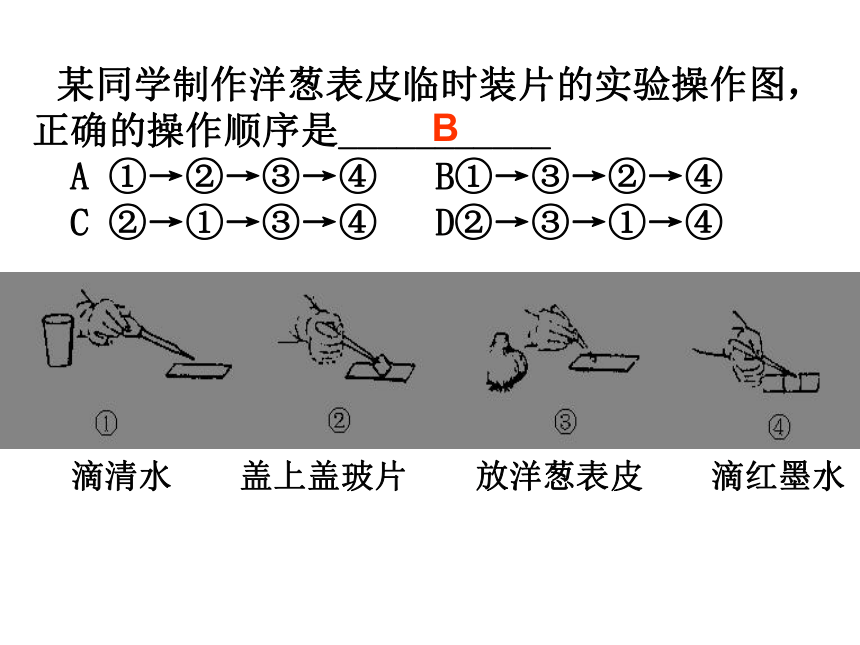 某同学制作洋葱表皮临时装片的实验操作图，正确的操作顺序是____B____

A ①→②→③→④　　B①→③→②→④

C ②→①→③→④　　D②→③→①→④

①

②

③

④

滴清水　　盖上盖玻片　　放洋葱表皮　　滴红墨水